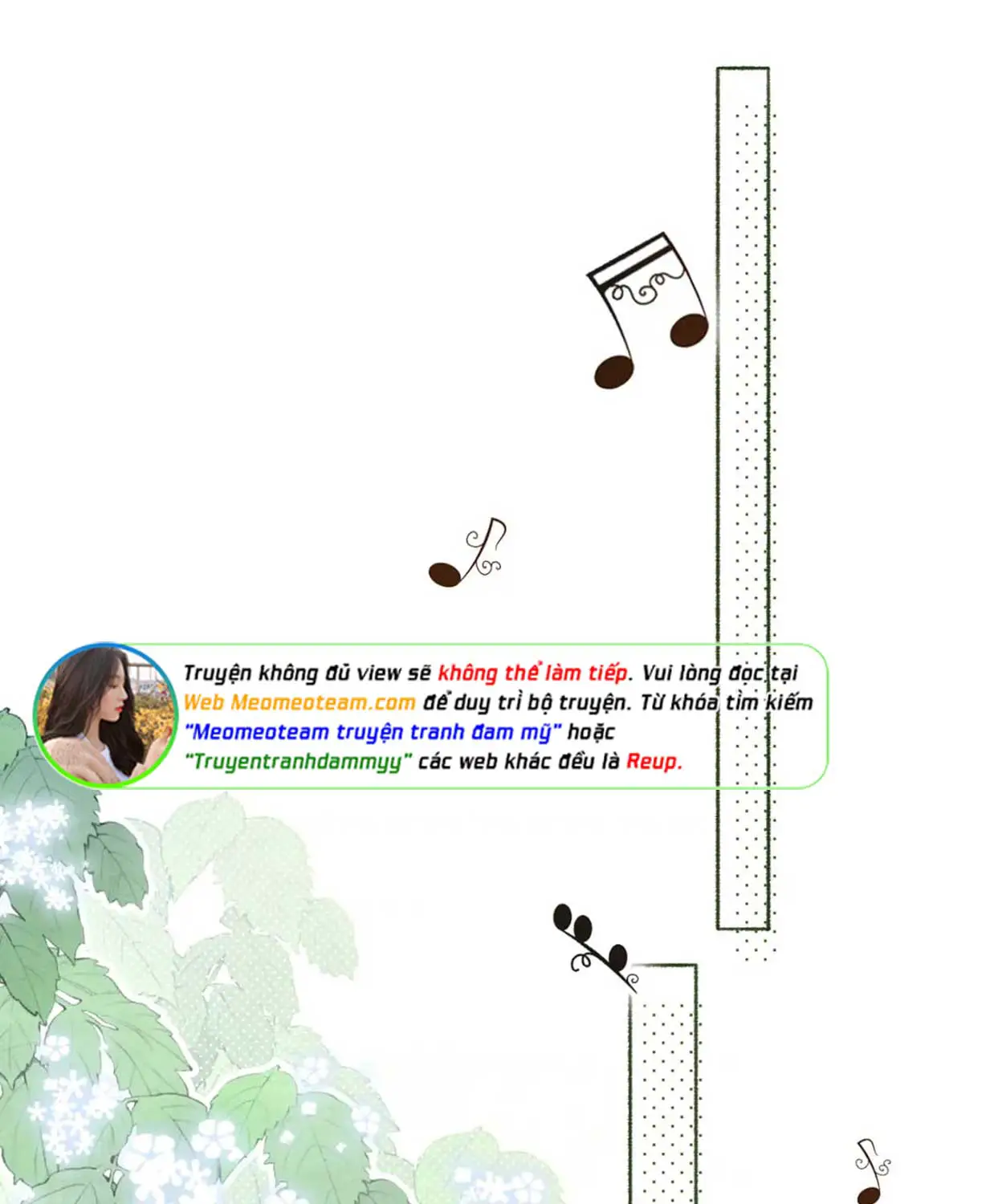 Truyện không đủ view sẽ không thể làm tiếp. Vui lòng đọc tại Web Meomeoteam.com để duy trì bộ truyện. Từ khóa tìm kiếm "Meomeoteam truyện tranh đam mỹ" hoặc "Truyentranhdammyy" các web khác đều là Reup.